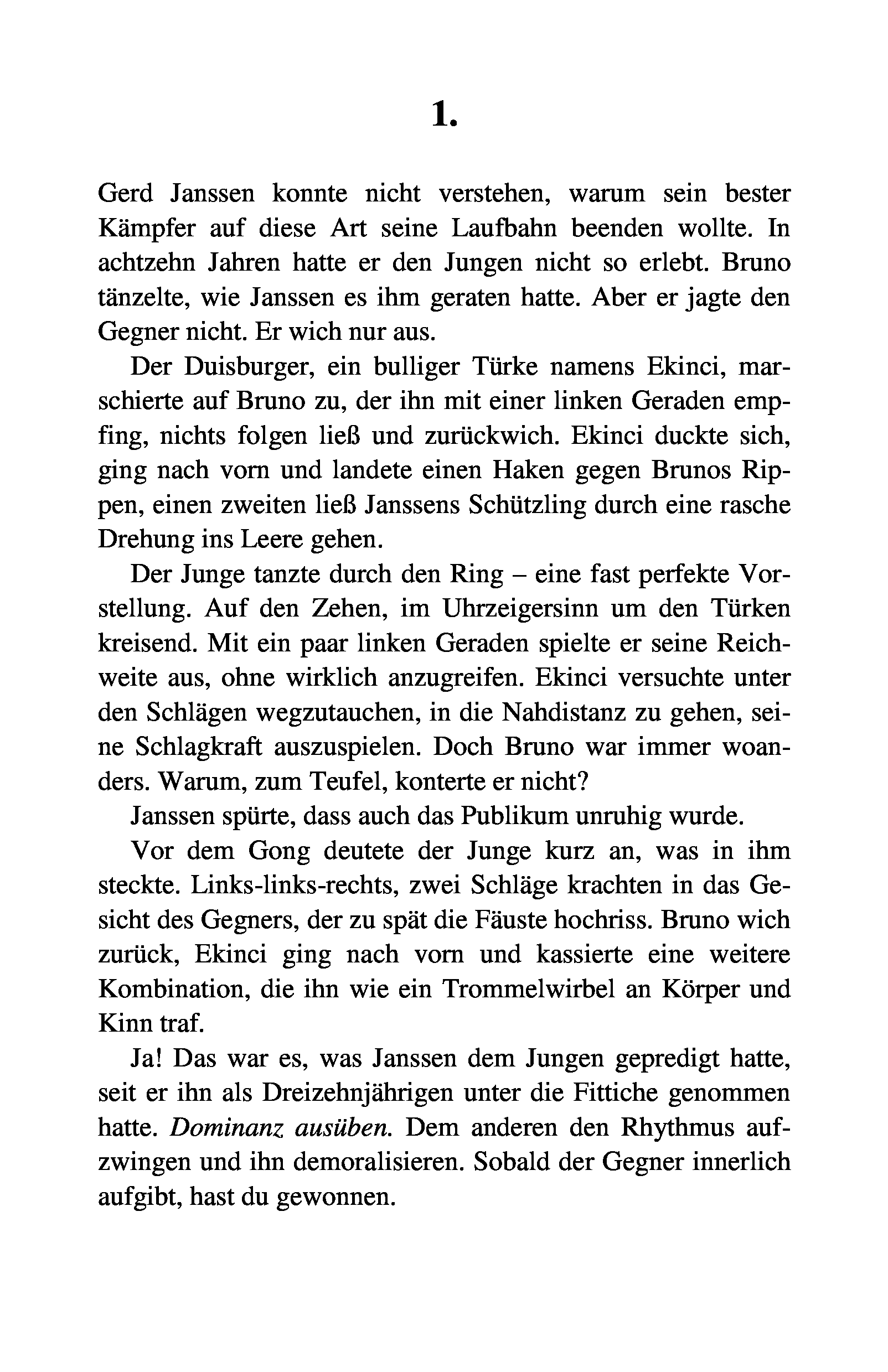 1.

Gerd Janssen konnte nicht verstehen, warum sein bester Kämpfer auf diese Art seine Laufbahn beenden wollte. In achtzehn Jahren hatte er den Jungen nicht so erlebt. Bruno tänzelte, wie Janssen es ihm geraten hatte. Aber er jagte den Gegner nicht. Er wich nur aus.

Der Duisburger, ein bulliger Türke namens Ekinci, marschierte auf Bruno zu, der ihn mit einer linken Geraden empfing, nichts folgen ließ und zurückwich. Ekinci duckte sich, ging nach vorn und landete einen Haken gegen Brunos Rippen, einen zweiten ließ Janssens Schützling durch eine rasche Drehung ins Leere gehen.

Der Junge tanzte durch den Ring – eine fast perfekte Vorstellung. Auf den Zehen, im Uhrzeigersinn um den Türken kreisend. Mit ein paar linken Geraden spielte er seine Reichweite aus, ohne wirklich anzugreifen. Ekinci versuchte unter den Schlägen wegzutauchen, in die Nahdistanz zu gehen, seine Schlagkraft auszuspielen. Doch Bruno war immer woanders. Warum, zum Teufel, konterte er nicht?

Janssen spürte, dass auch das Publikum unruhig wurde.

Vor dem Gong deutete der Junge kurz an, was in ihm steckte. Links-links-rechts, zwei Schläge krachten in das Gesicht des Gegners, der zu spät die Fäuste hochriss. Bruno wich zurück, Ekinci ging nach vorn und kassierte eine weitere Kombination, die ihn wie ein Trommelwirbel an Körper und Kinn traf.

Ja! Das war es, was Janssen dem Jungen gepredigt hatte, seit er ihn als Dreizehnjährigen unter die Fittiche genommen hatte. Dominanz ausüben. Dem anderen den Rhythmus aufzwingen und ihn demoralisieren. Sobald der Gegner innerlich aufgibt, hast du gewonnen.